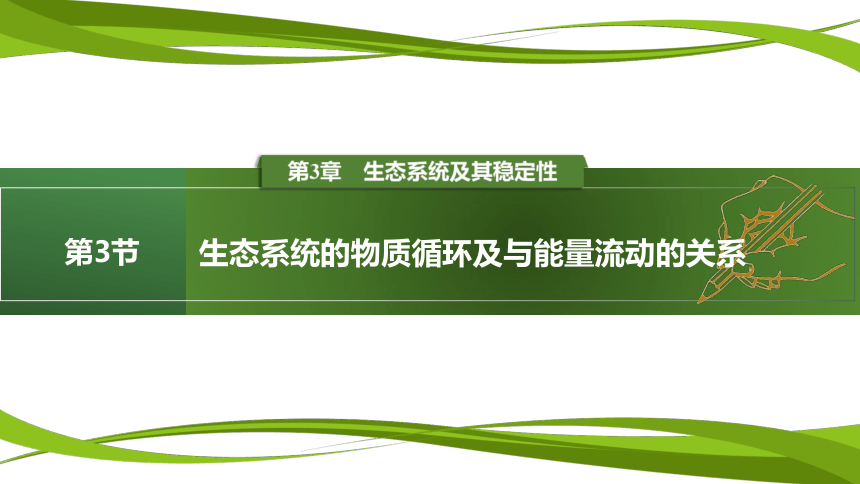 第3章　生态系统及其稳定性

第3节

生态系统的物质循环及与能量流动的关系